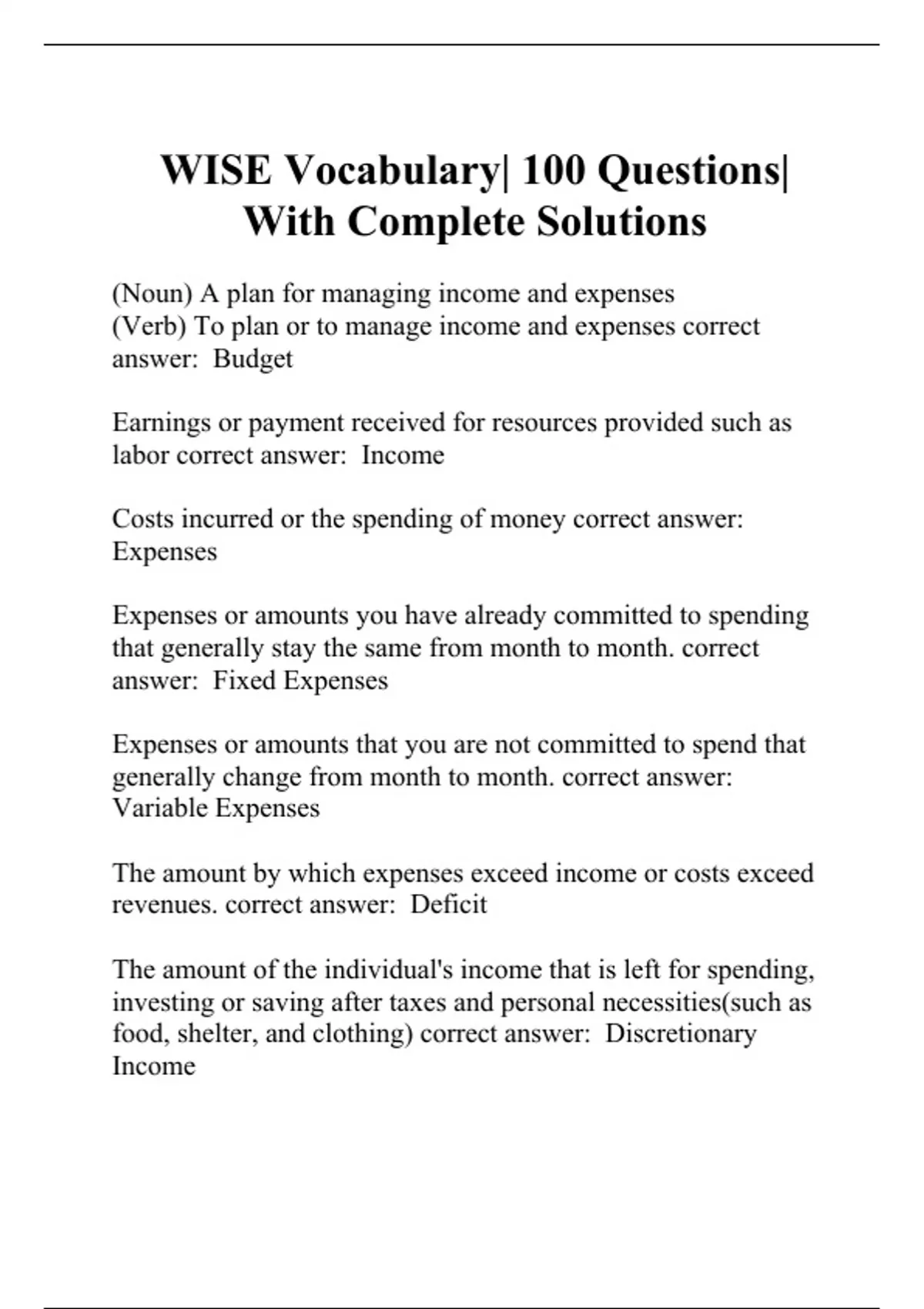 WISE Vocabulary| 100 Questions| With Complete Solutions

(Noun) A plan for managing income and expenses
(Verb) To plan or to manage income and expenses correct answer:  Budget

Earnings or payment received for resources provided such as labor correct answer:  Income

Costs incurred or the spending of money correct answer: Expenses

Expenses or amounts you have already committed to spending that generally stay the same from month to month. correct answer:  Fixed Expenses

Expenses or amounts that you are not committed to spend that generally change from month to month. correct answer: Variable Expenses

The amount by which expenses exceed income or costs exceed revenues. correct answer:  Deficit

The amount of the individual's income that is left for spending, investing or saving after taxes and personal necessities(such as food, shelter, and clothing) correct answer:  Discretionary Income